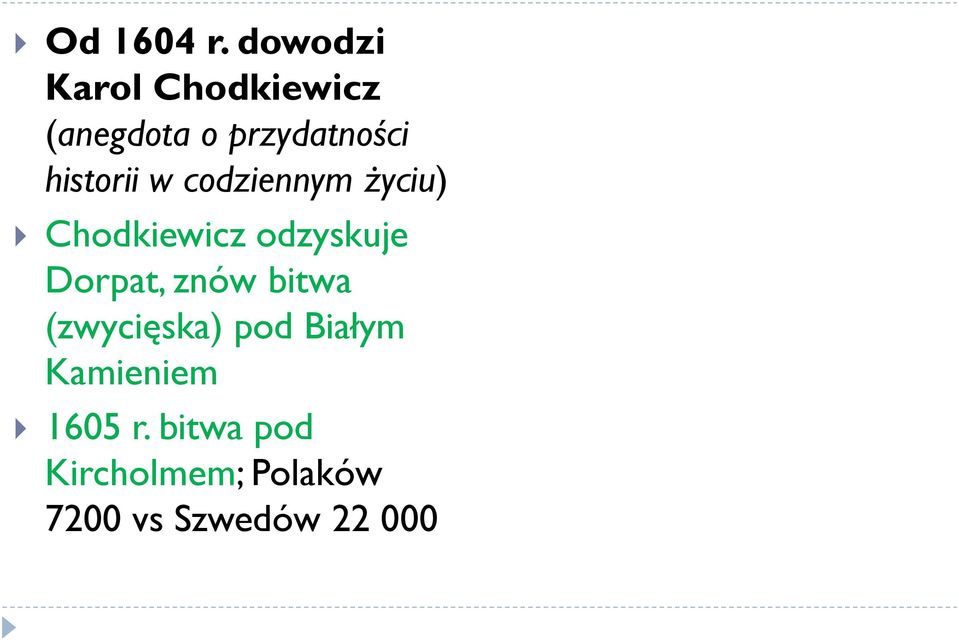 Od 1604 r. dowodzi Karol Chodkiewicz (anegdota o przydatności historii w codziennym życiu)

Chodkiewicz odzyskuje Dorpat, znów bitwa (zwycięska) pod Białym Kamieniem

1605 r. bitwa pod Kircholmem; Polaków 7200 vs Szwedów 22 000